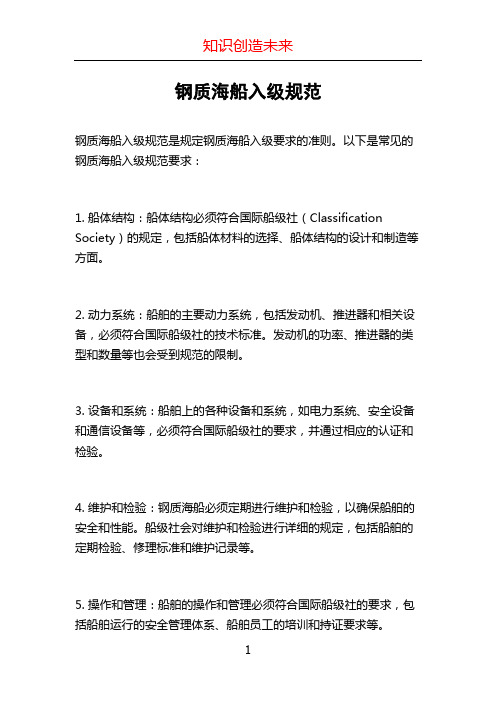 知识创造未来

钢质海船入级规范

钢质海船入级规范是规定钢质海船入级要求的准则。以下是常见的钢质海船入级规范要求：

1. 船体结构：船体结构必须符合国际船级社（Classification Society）的规定，包括船体材料的选择、船体结构的设计和制造等方面。

2. 动力系统：船舶的主要动力系统，包括发动机、推进器和相关设备，必须符合国际船级社的技术标准。发动机的功率、推进器的类型和数量等也会受到规范的限制。

3. 设备和系统：船舶上的各种设备和系统，如电力系统、安全设备和通信设备等，必须符合国际船级社的要求，并通过相应的认证和检验。

4. 维护和检验：钢质海船必须定期进行维护和检验，以确保船舶的安全和性能。船级社会对维护和检验进行详细的规定，包括船舶的定期检验、修理标准和维护记录等。

5. 操作和管理：船舶的操作和管理必须符合国际船级社的要求，包括船舶运行的安全管理体系、船舶员工的培训和持证要求等。

1